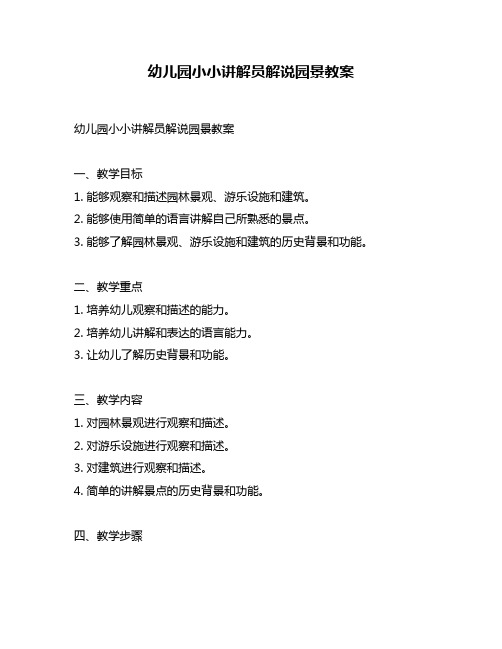 幼儿园小小讲解员解说园景教案

幼儿园小小讲解员解说园景教案

一、教学目标

1. 能够观察和描述园林景观、游乐设施和建筑。

2. 能够使用简单的语言讲解自己所熟悉的景点。

3. 能够了解园林景观、游乐设施和建筑的历史背景和功能。

二、教学重点

1. 培养幼儿观察和描述的能力。

2. 培养幼儿讲解和表达的语言能力。

3. 让幼儿了解历史背景和功能。

三、教学内容

1. 对园林景观进行观察和描述。

2. 对游乐设施进行观察和描述。

3. 对建筑进行观察和描述。

4. 简单的讲解景点的历史背景和功能。

四、教学步骤